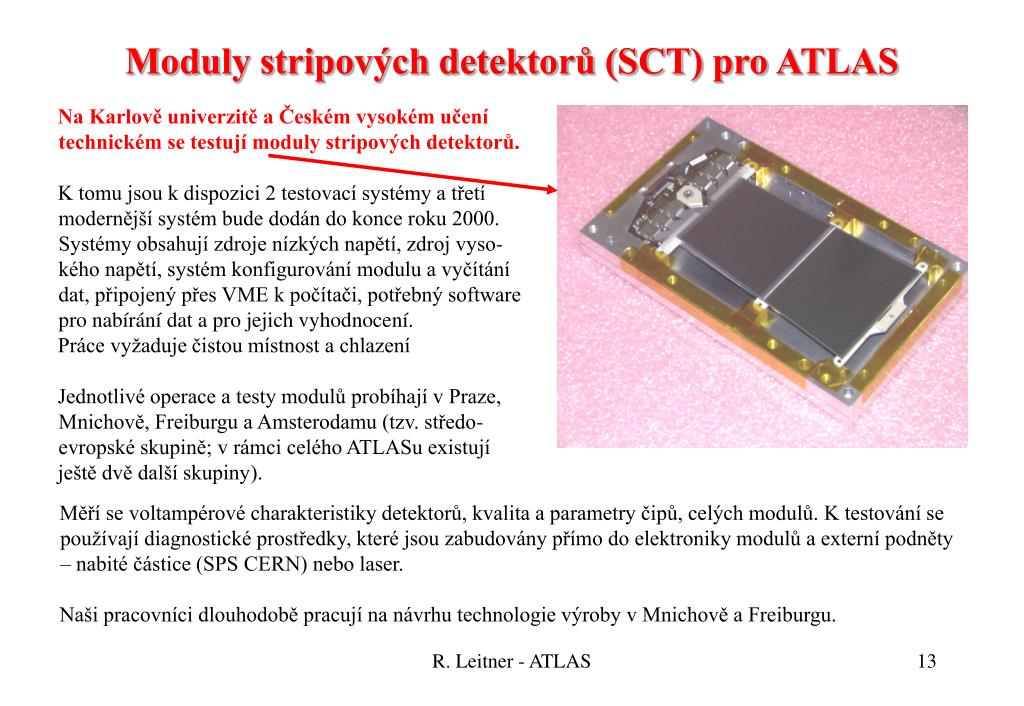 Moduly stripových detektorů (SCT) pro ATLAS

Na Karlově univerzitě a Českém vysokém učení technickém se testují moduly stripových detektorů.

K tomu jsou k dispozici 2 testovací systémy a třetí modernější systém bude dodán do konce roku 2000. Systémy obsahují zdroje nízkých napětí, zdroj vysokého napětí, systém konfigurování modulu a vyčítání dat, připojený přes VME k počítači, potřebný software pro nabírání dat a pro jejich vyhodnocení.
Práce vyžaduje čistou místnost a chlazení

Jednotlivé operace a testy modulů probíhají v Praze, Mnichově, Freiburgu a Amsterodamu (tzv. středoevropské skupině; v rámci celého ATLASu existují ještě dvě další skupiny).

Měří se voltampérové charakteristiky detektorů, kvalita a parametry čipů, celých modulů. K testování se používají diagnostické prostředky, které jsou zabudovány přímo do elektroniky modulů a externí podněty – nabité částice (SPS CERN) nebo laser.

Naši pracovníci dlouhodobě pracují na návrhu technologie výroby v Mnichově a Freiburgu.

R. Leitner - ATLAS

13